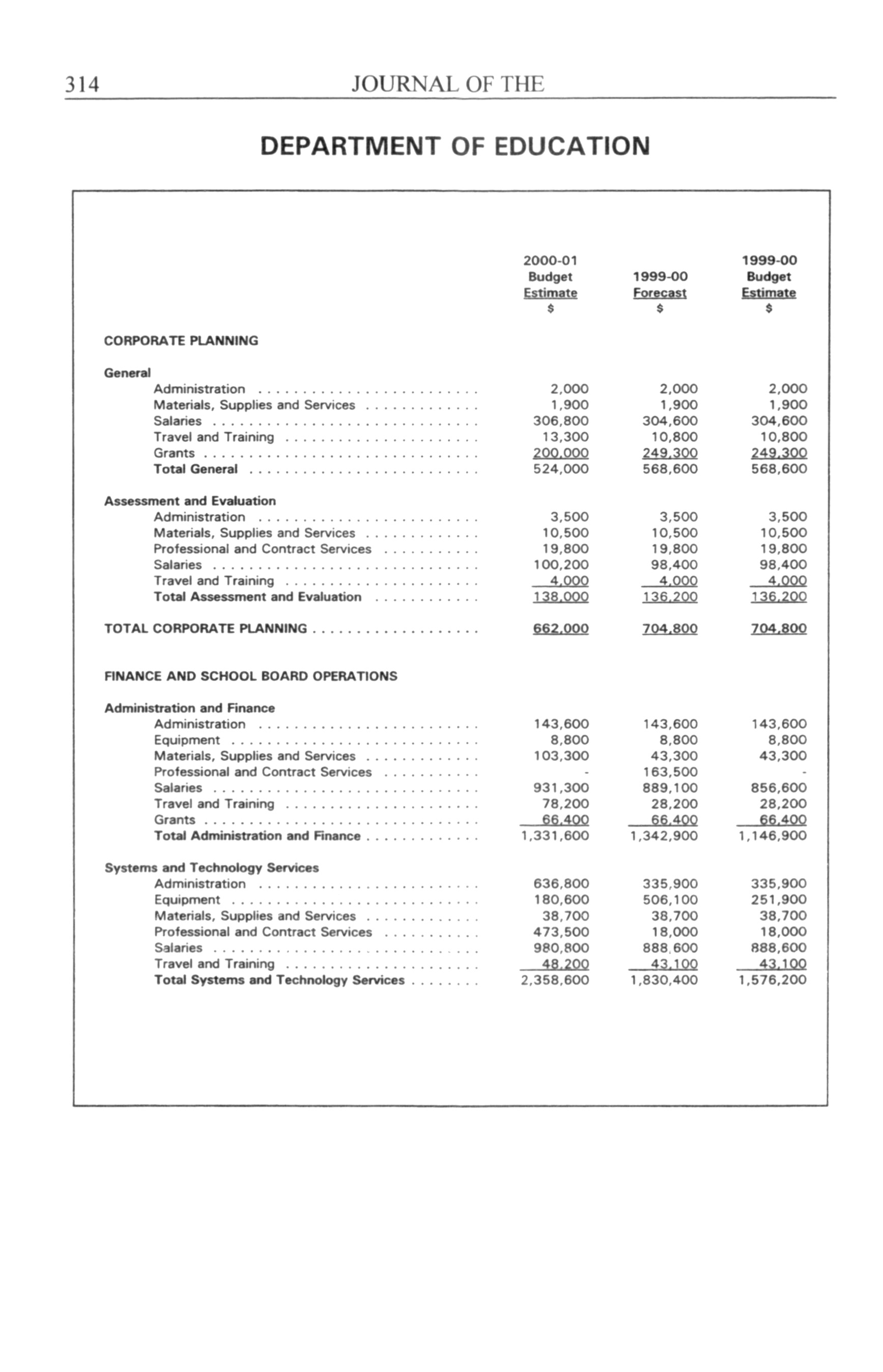 314 JOURNAL OF THE

DEPARTMENT OF EDUCATION

| | 2000-01 Budget Estimate $ | 1999-00 Forecast $ | 1999-00 Budget Estimate $ |
|---|---|---|---|
| CORPORATE PLANNING | | | |
| General | | | |
| Administration | 2,000 | 2,000 | 2,000 |
| Materials, Supplies and Services | 1,900 | 1,900 | 1,900 |
| Salaries | 306,800 | 304,600 | 304,600 |
| Travel and Training | 13,300 | 10,800 | 10,800 |
| Grants | 200,000 | 249,300 | 249,300 |
| Total General | 524,000 | 568,600 | 568,600 |
| Assessment and Evaluation | | | |
| Administration | 3,500 | 3,500 | 3,500 |
| Materials, Supplies and Services | 10,500 | 10,500 | 10,500 |
| Professional and Contract Services | 19,800 | 19,800 | 19,800 |
| Salaries | 100,200 | 98,400 | 98,400 |
| Travel and Training | 4,000 | 4,000 | 4,000 |
| Total Assessment and Evaluation | 138,000 | 136,200 | 136,200 |
| TOTAL CORPORATE PLANNING | 662,000 | 704,800 | 704,800 |
| FINANCE AND SCHOOL BOARD OPERATIONS | | | |
| Administration and Finance | | | |
| Administration | 143,600 | 143,600 | 143,600 |
| Equipment | 8,800 | 8,800 | 8,800 |
| Materials, Supplies and Services | 103,300 | 43,300 | 43,300 |
| Professional and Contract Services | - | 163,500 | - |
| Salaries | 931,300 | 889,100 | 856,600 |
| Travel and Training | 78,200 | 28,200 | 28,200 |
| Grants | 66,400 | 66,400 | 66,400 |
| Total Administration and Finance | 1,331,600 | 1,342,900 | 1,146,900 |
| Systems and Technology Services | | | |
| Administration | 636,800 | 335,900 | 335,900 |
| Equipment | 180,600 | 506,100 | 251,900 |
| Materials, Supplies and Services | 38,700 | 38,700 | 38,700 |
| Professional and Contract Services | 473,500 | 18,000 | 18,000 |
| Salaries | 980,800 | 888,600 | 888,600 |
| Travel and Training | 48,200 | 43,100 | 43,100 |
| Total Systems and Technology Services | 2,358,600 | 1,830,400 | 1,576,200 |